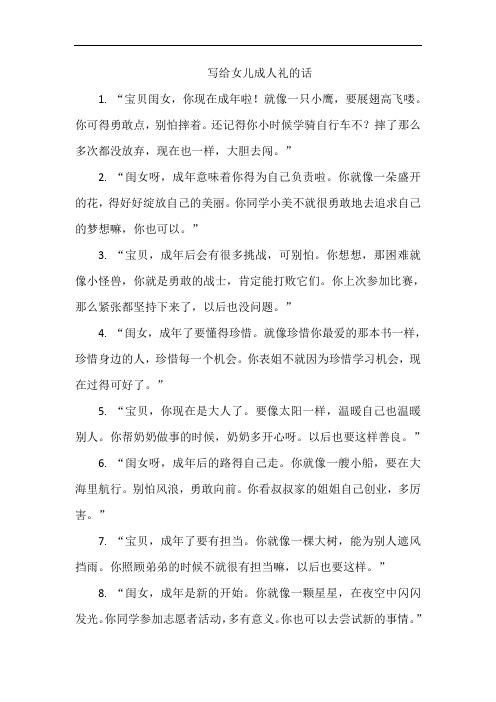 写给女儿成人礼的话

1. “宝贝闺女，你现在成年啦！就像一只小鹰，要展翅高飞喽。你可得勇敢点，别怕摔着。还记得你小时候学骑自行车不？摔了那么多次都没放弃，现在也一样，大胆去闯。”

2. “闺女呀，成年意味着你得为自己负责啦。你就像一朵盛开的花，得好好绽放自己的美丽。你同学小美不就很勇敢地去追求自己的梦想嘛，你也可以。”

3. “宝贝，成年后会有很多挑战，可别怕。你想想，那困难就像小怪兽，你就是勇敢的战士，肯定能打败它们。你上次参加比赛，那么紧张都坚持下来了，以后也没问题。”

4. “闺女，成年了要懂得珍惜。就像珍惜你最爱的那本书一样，珍惜身边的人，珍惜每一个机会。你表姐不就因为珍惜学习机会，现在过得可好了。”

5. “宝贝，你现在是大人了。要像太阳一样，温暖自己也温暖别人。你帮奶奶做事的时候，奶奶多开心呀。以后也要这样善良。”

6. “闺女呀，成年后的路得自己走。你就像一艘小船，要在大海里航行。别怕风浪，勇敢向前。你看叔叔家的姐姐自己创业，多厉害。”

7. “宝贝，成年了要有担当。你就像一棵大树，能为别人遮风挡雨。你照顾弟弟的时候不就很有担当嘛，以后也要这样。”

8. “闺女，成年是新的开始。你就像一颗星星，在夜空中闪闪发光。你同学参加志愿者活动，多有意义。你也可以去尝试新的事情。”